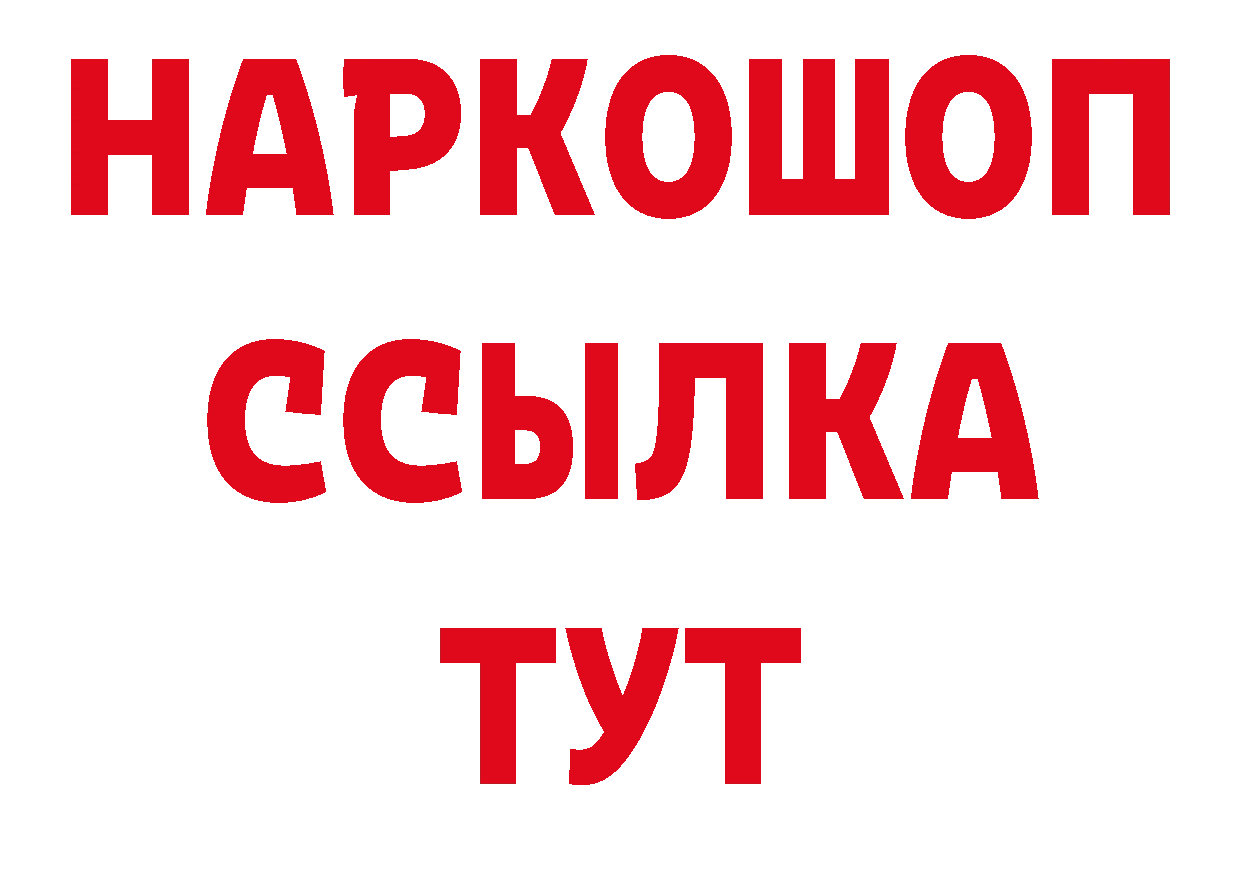 НАРКОШОП
ССЫЛКА
ТУТ